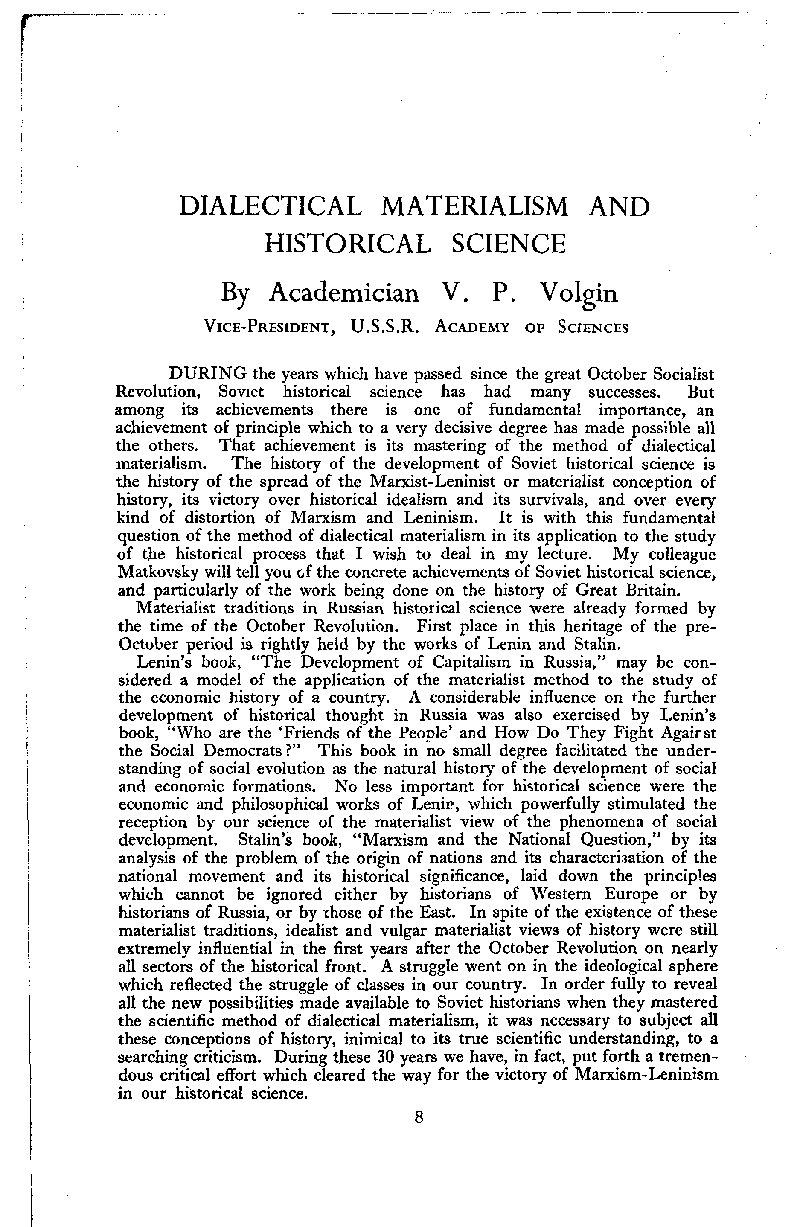 DIALECTICAL MATERIALISM AND HISTORICAL SCIENCE

By Academician V. P. Volgin

VICE-PRESIDENT, U.S.S.R. ACADEMY OF SCIENCES

DURING the years which have passed since the great October Socialist Revolution, Soviet historical science has had many successes. But among its achievements there is one of fundamental importance, an achievement of principle which to a very decisive degree has made possible all the others. That achievement is its mastering of the method of dialectical materialism. The history of the development of Soviet historical science is the history of the spread of the Marxist-Leninist or materialist conception of history, its victory over historical idealism and its survivals, and over every kind of distortion of Marxism and Leninism. It is with this fundamental question of the method of dialectical materialism in its application to the study of the historical process that I wish to deal in my lecture. My colleague Matkovsky will tell you of the concrete achievements of Soviet historical science, and particularly of the work being done on the history of Great Britain.

Materialist traditions in Russian historical science were already formed by the time of the October Revolution. First place in this heritage of the pre-October period is rightly held by the works of Lenin and Stalin.

Lenin's book, "The Development of Capitalism in Russia," may be considered a model of the application of the materialist method to the study of the economic history of a country. A considerable influence on the further development of historical thought in Russia was also exercised by Lenin's book, "Who are the 'Friends of the People' and How Do They Fight Against the Social Democrats?" This book in no small degree facilitated the understanding of social evolution as the natural history of the development of social and economic formations. No less important for historical science were the economic and philosophical works of Lenin, which powerfully stimulated the reception by our science of the materialist view of the phenomena of social development. Stalin's book, "Marxism and the National Question," by its analysis of the problem of the origin of nations and its characterisation of the national movement and its historical significance, laid down the principles which cannot be ignored either by historians of Western Europe or by historians of Russia, or by those of the East. In spite of the existence of these materialist traditions, idealist and vulgar materialist views of history were still extremely influential in the first years after the October Revolution on nearly all sectors of the historical front. A struggle went on in the ideological sphere which reflected the struggle of classes in our country. In order fully to reveal all the new possibilities made available to Soviet historians when they mastered the scientific method of dialectical materialism, it was necessary to subject all these conceptions of history, inimical to its true scientific understanding, to a searching criticism. During these 30 years we have, in fact, put forth a tremendous critical effort which cleared the way for the victory of Marxism-Leninism in our historical science.

8